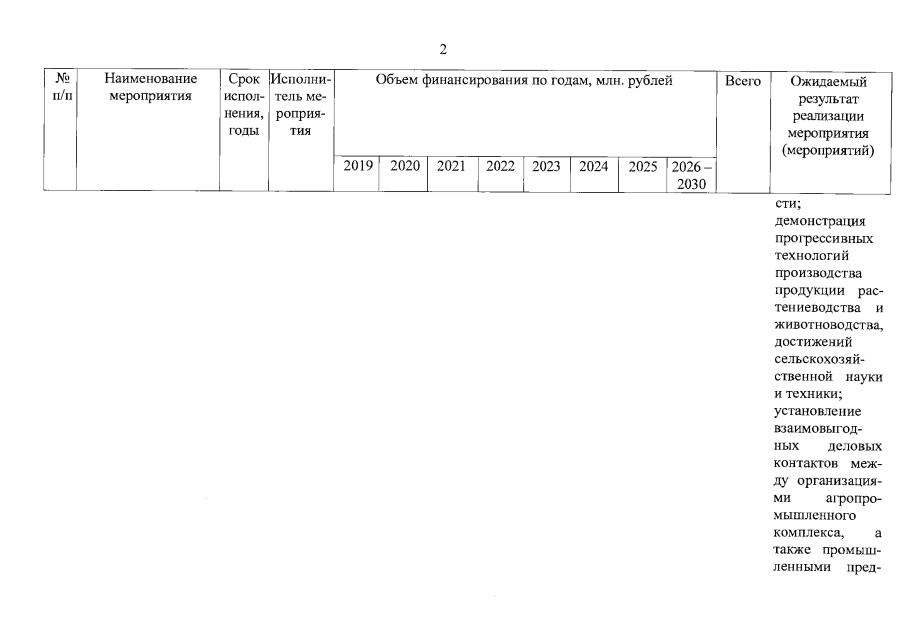 2

| № п/п | Наименование мероприятия | Срок исполнения, годы | Исполнитель мероприятия | Объем финансирования по годам, млн. рублей | | | | | | | | Всего | Ожидаемый результат реализации мероприятия (мероприятий) |
|---|---|---|---|---|---|---|---|---|---|---|---|---|---|
| | | | | 2019 | 2020 | 2021 | 2022 | 2023 | 2024 | 2025 | 2026 – 2030 | | |
| | | | | | | | | | | | | | сти; демонстрация прогрессивных технологий производства продукции растениеводства и животноводства, достижений сельскохозяйственной науки и техники; установление взаимовыгодных деловых контактов между организациями агропромышленного комплекса, а также промышленными пред- |